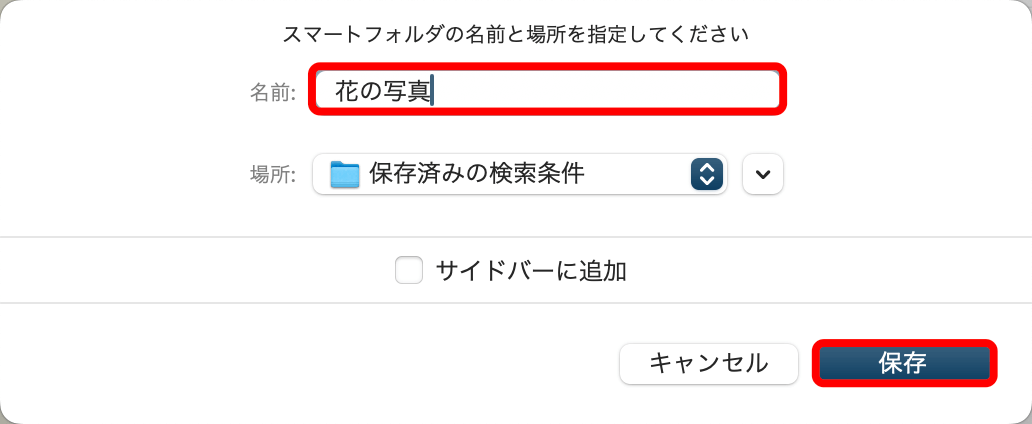 スマートフォルダの名前と場所を指定してください

名前: 花の写真

場所: 保存済みの検索条件

サイドバーに追加

キャンセル
保存